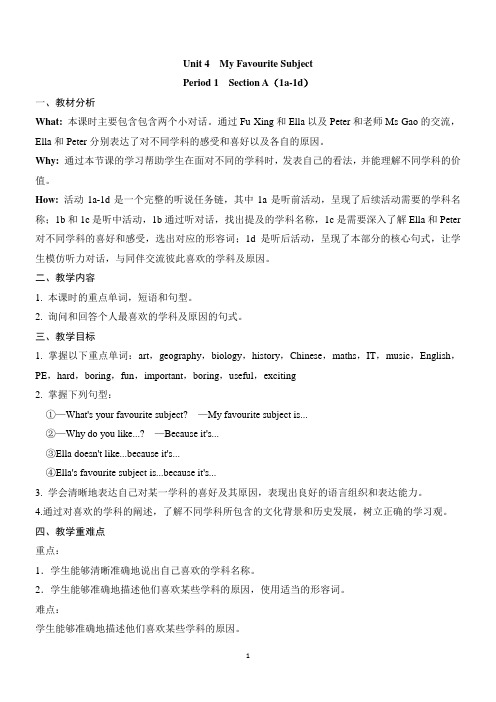 Unit 4 My Favourite Subject

Period 1 Section A（1a-1d）

一、教材分析

What: 本课时主要包含包含两个小对话。通过 Fu Xing 和 Ella 以及 Peter 和老师 Ms Gao 的交流，Ella 和 Peter 分别表达了对不同学科的感受和喜好以及各自的原因。

Why: 通过本节课的学习帮助学生在面对不同的学科时，发表自己的看法，并能理解不同学科的价值。

How: 活动 1a-1d 是一个完整的听说任务链，其中 1a 是听前活动，呈现了后续活动需要的学科名称；1b 和 1c 是听中活动，1b 通过听对话，找出提及的学科名称，1c 是需要深入了解 Ella 和 Peter 对不同学科的喜好和感受，选出对应的形容词；1d 是听后活动，呈现了本部分的核心句式，让学生模仿听力对话，与同伴交流彼此喜欢的学科及原因。

二、教学内容

1. 本课时的重点单词，短语和句型。

2. 询问和回答个人最喜欢的学科及原因的句式。

三、教学目标

1. 掌握以下重点单词：art，geography，biology，history，Chinese，maths，IT，music，English，PE，hard，boring，fun，important，boring，useful，exciting

2. 掌握下列句型：

①—What's your favourite subject? —My favourite subject is...

②—Why do you like...? —Because it's...

③Ella doesn't like...because it's...

④Ella's favourite subject is...because it's...

3. 学会清晰地表达自己对某一学科的喜好及其原因，表现出良好的语言组织和表达能力。

4.通过对喜欢的学科的阐述，了解不同学科所包含的文化背景和历史发展，树立正确的学习观。

四、教学重难点

重点：

1．学生能够清晰准确地说出自己喜欢的学科名称。

2．学生能够准确地描述他们喜欢某些学科的原因，使用适当的形容词。

难点：

学生能够准确地描述他们喜欢某些学科的原因。

1